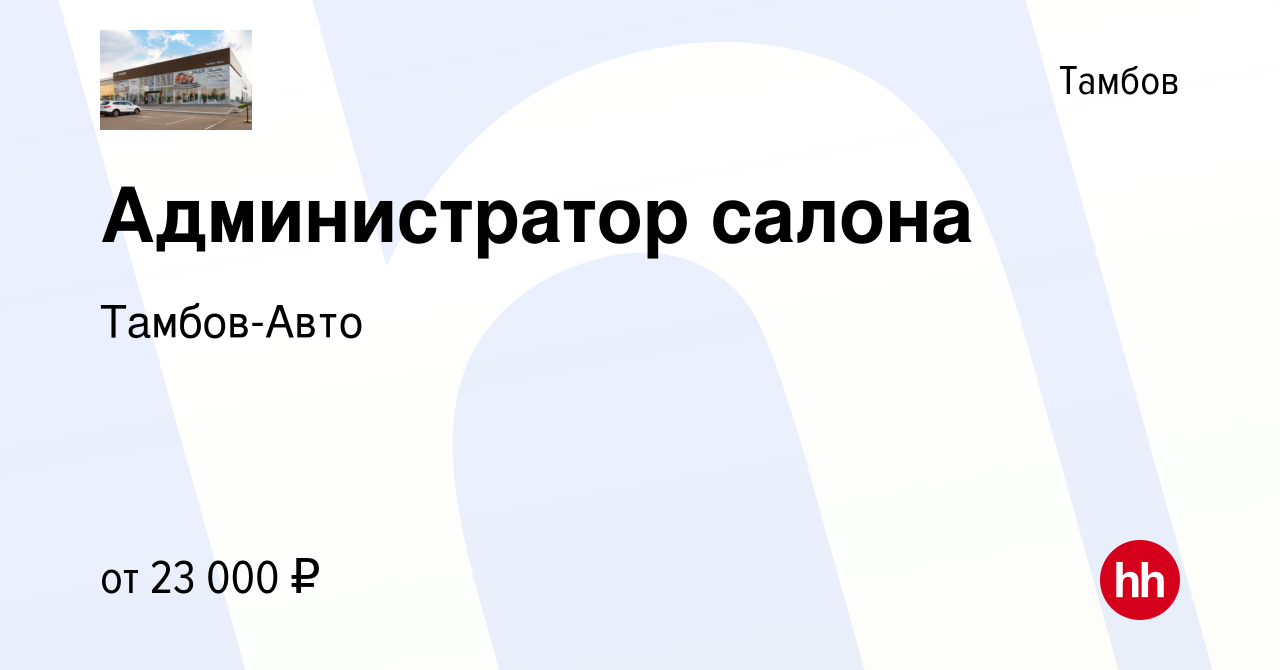 Тамбов

Администратор салона

Тамбов-Авто

от 23 000 ₽

hh